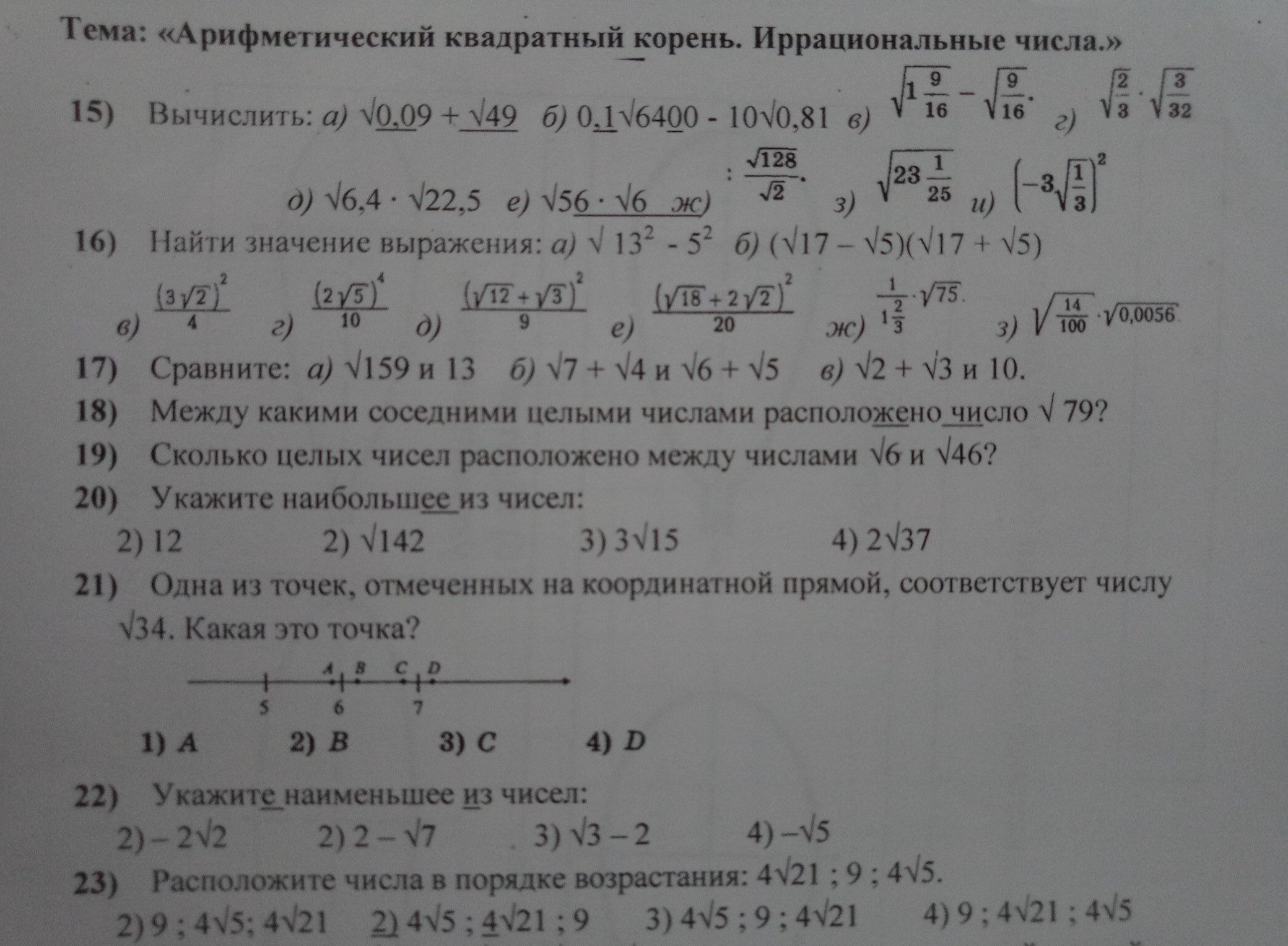 Тема: «Арифметический квадратный корень. Иррациональные числа.»

15) Вычислить: а) $\sqrt{0,09} + \sqrt{49}$ б) $0,1\sqrt{6400} - 10\sqrt{0,81}$ в) $\sqrt{1\frac{9}{16}} - \sqrt{\frac{9}{16}}$. г) $\sqrt{\frac{2}{3}} \cdot \sqrt{\frac{3}{32}}$

д) $\sqrt{6,4} \cdot \sqrt{22,5}$ е) $\sqrt{56} \cdot \sqrt{6}$ ж) $: \frac{\sqrt{128}}{\sqrt{2}}$. з) $\sqrt{23\frac{1}{25}}$ и) $\left(-3\sqrt{\frac{1}{3}}\right)^2$

16) Найти значение выражения: а) $\sqrt{13^2 - 5^2}$ б) $(\sqrt{17} - \sqrt{5})(\sqrt{17} + \sqrt{5})$

в) $\frac{(3\sqrt{2})^2}{4}$ г) $\frac{(2\sqrt{5})^4}{10}$ д) $\frac{(\sqrt{12}+\sqrt{3})^2}{9}$ е) $\frac{(\sqrt{18}+2\sqrt{2})^2}{20}$ ж) $\frac{1}{1\frac{2}{3}} \cdot \sqrt{75}$. з) $\sqrt{\frac{14}{100}} \cdot \sqrt{0,0056}$

17) Сравните: а) $\sqrt{159}$ и 13 б) $\sqrt{7} + \sqrt{4}$ и $\sqrt{6} + \sqrt{5}$ в) $\sqrt{2} + \sqrt{3}$ и 10.

18) Между какими соседними целыми числами расположено число $\sqrt{79}$?

19) Сколько целых чисел расположено между числами $\sqrt{6}$ и $\sqrt{46}$?

20) Укажите наибольшее из чисел:

2) 12 2) $\sqrt{142}$ 3) $3\sqrt{15}$ 4) $2\sqrt{37}$

21) Одна из точек, отмеченных на координатной прямой, соответствует числу $\sqrt{34}$. Какая это точка?

A B C D
5 6 7

1) A 2) B 3) C 4) D

22) Укажите наименьшее из чисел:

2) $-2\sqrt{2}$ 2) $2 - \sqrt{7}$ 3) $\sqrt{3} - 2$ 4) $-\sqrt{5}$

23) Расположите числа в порядке возрастания: $4\sqrt{21}$ ; 9 ; $4\sqrt{5}$.

2) 9 ; $4\sqrt{5}$; $4\sqrt{21}$ 2) $4\sqrt{5}$ ; $4\sqrt{21}$ ; 9 3) $4\sqrt{5}$ ; 9 ; $4\sqrt{21}$ 4) 9 ; $4\sqrt{21}$ ; $4\sqrt{5}$